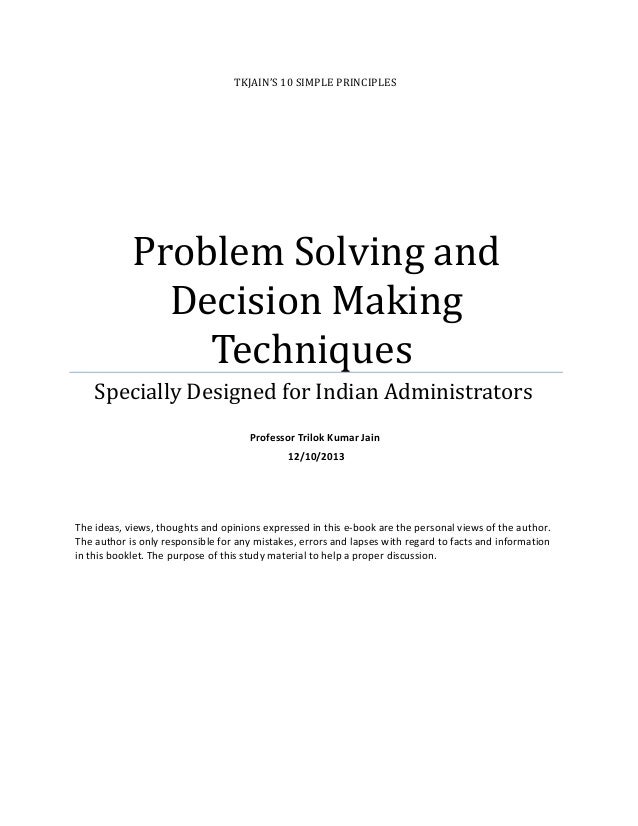 TKJAIN'S 10 SIMPLE PRINCIPLES

Problem Solving and Decision Making Techniques

Specially Designed for Indian Administrators

Professor Trilok Kumar Jain

12/10/2013

The ideas, views, thoughts and opinions expressed in this e-book are the personal views of the author. The author is only responsible for any mistakes, errors and lapses with regard to facts and information in this booklet. The purpose of this study material to help a proper discussion.